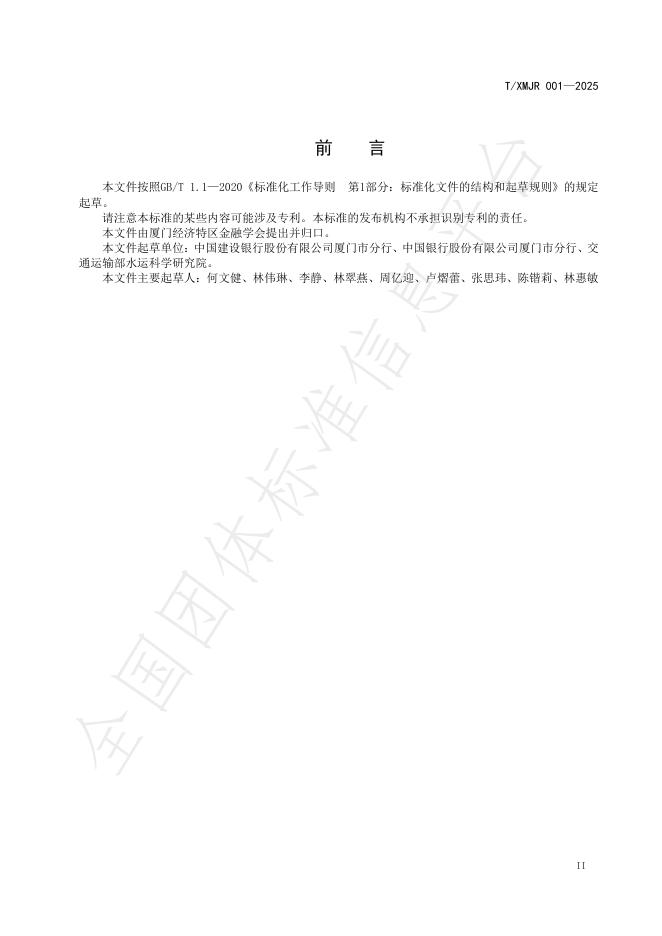 T/XMJR 001—2025

前　言

本文件按照GB/T 1.1—2020《标准化工作导则　第1部分：标准化文件的结构和起草规则》的规定起草。

请注意本标准的某些内容可能涉及专利。本标准的发布机构不承担识别专利的责任。

本文件由厦门经济特区金融学会提出并归口。

本文件起草单位：中国建设银行股份有限公司厦门市分行、中国银行股份有限公司厦门市分行、交通运输部水运科学研究院。

本文件主要起草人：何文健、林伟琳、李静、林翠燕、周亿迎、卢熠蕾、张思玮、陈锴莉、林惠敏

全国团体标准信息平台

II